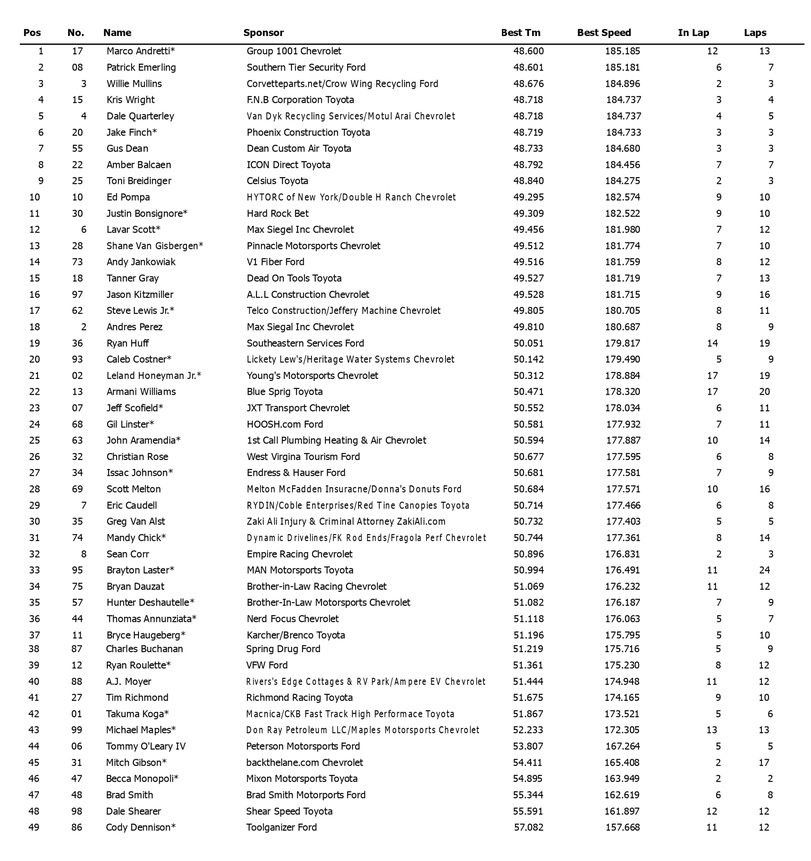 | Pos | No. | Name | Sponsor | Best Tm | Best Speed | In Lap | Laps |
|---|---|---|---|---|---|---|---|
| 1 | 17 | Marco Andretti* | Group 1001 Chevrolet | 48.600 | 185.185 | 12 | 13 |
| 2 | 08 | Patrick Emerling | Southern Tier Security Ford | 48.601 | 185.181 | 6 | 7 |
| 3 | 3 | Willie Mullins | Corvetteparts.net/Crow Wing Recycling Ford | 48.676 | 184.896 | 2 | 3 |
| 4 | 15 | Kris Wright | F.N.B Corporation Toyota | 48.718 | 184.737 | 3 | 4 |
| 5 | 4 | Dale Quarterley | Van Dyk Recycling Services/Motul Arai Chevrolet | 48.718 | 184.737 | 4 | 5 |
| 6 | 20 | Jake Finch* | Phoenix Construction Toyota | 48.719 | 184.733 | 3 | 3 |
| 7 | 55 | Gus Dean | Dean Custom Air Toyota | 48.733 | 184.680 | 3 | 3 |
| 8 | 22 | Amber Balcaen | ICON Direct Toyota | 48.792 | 184.456 | 7 | 7 |
| 9 | 25 | Toni Breidinger | Celsius Toyota | 48.840 | 184.275 | 2 | 3 |
| 10 | 10 | Ed Pompa | HYTORC of New York/Double H Ranch Chevrolet | 49.295 | 182.574 | 9 | 10 |
| 11 | 30 | Justin Bonsignore* | Hard Rock Bet | 49.309 | 182.522 | 9 | 10 |
| 12 | 6 | Lavar Scott* | Max Siegel Inc Chevrolet | 49.456 | 181.980 | 7 | 12 |
| 13 | 28 | Shane Van Gisbergen* | Pinnacle Motorsports Chevrolet | 49.512 | 181.774 | 7 | 10 |
| 14 | 73 | Andy Jankowiak | V1 Fiber Ford | 49.516 | 181.759 | 8 | 12 |
| 15 | 18 | Tanner Gray | Dead On Tools Toyota | 49.527 | 181.719 | 7 | 13 |
| 16 | 97 | Jason Kitzmiller | A.L.L Construction Chevrolet | 49.528 | 181.715 | 9 | 16 |
| 17 | 62 | Steve Lewis Jr.* | Telco Construction/Jeffery Machine Chevrolet | 49.805 | 180.705 | 8 | 11 |
| 18 | 2 | Andres Perez | Max Siegal Inc Chevrolet | 49.810 | 180.687 | 8 | 9 |
| 19 | 36 | Ryan Huff | Southeastern Services Ford | 50.051 | 179.817 | 14 | 19 |
| 20 | 93 | Caleb Costner* | Lickety Lew's/Heritage Water Systems Chevrolet | 50.142 | 179.490 | 5 | 9 |
| 21 | 02 | Leland Honeyman Jr.* | Young's Motorsports Chevrolet | 50.312 | 178.884 | 17 | 19 |
| 22 | 13 | Armani Williams | Blue Sprig Toyota | 50.471 | 178.320 | 17 | 20 |
| 23 | 07 | Jeff Scofield* | JXT Transport Chevrolet | 50.552 | 178.034 | 6 | 11 |
| 24 | 68 | Gil Linster* | HOOSH.com Ford | 50.581 | 177.932 | 7 | 11 |
| 25 | 63 | John Aramendia* | 1st Call Plumbing Heating & Air Chevrolet | 50.594 | 177.887 | 10 | 14 |
| 26 | 32 | Christian Rose | West Virgina Tourism Ford | 50.677 | 177.595 | 6 | 8 |
| 27 | 34 | Issac Johnson* | Endress & Hauser Ford | 50.681 | 177.581 | 7 | 9 |
| 28 | 69 | Scott Melton | Melton McFadden Insuracne/Donna's Donuts Ford | 50.684 | 177.571 | 10 | 16 |
| 29 | 7 | Eric Caudell | RYDIN/Coble Enterprises/Red Tine Canopies Toyota | 50.714 | 177.466 | 6 | 8 |
| 30 | 35 | Greg Van Alst | Zaki Ali Injury & Criminal Attorney ZakiAli.com | 50.732 | 177.403 | 5 | 5 |
| 31 | 74 | Mandy Chick* | Dynamic Drivelines/FK Rod Ends/Fragola Perf Chevrolet | 50.744 | 177.361 | 8 | 14 |
| 32 | 8 | Sean Corr | Empire Racing Chevrolet | 50.896 | 176.831 | 2 | 3 |
| 33 | 95 | Brayton Laster* | MAN Motorsports Toyota | 50.994 | 176.491 | 11 | 24 |
| 34 | 75 | Bryan Dauzat | Brother-in-Law Racing Chevrolet | 51.069 | 176.232 | 11 | 12 |
| 35 | 57 | Hunter Deshautelle* | Brother-In-Law Motorsports Chevrolet | 51.082 | 176.187 | 7 | 9 |
| 36 | 44 | Thomas Annunziata* | Nerd Focus Chevrolet | 51.118 | 176.063 | 5 | 7 |
| 37 | 11 | Bryce Haugeberg* | Karcher/Brenco Toyota | 51.196 | 175.795 | 5 | 10 |
| 38 | 87 | Charles Buchanan | Spring Drug Ford | 51.219 | 175.716 | 5 | 9 |
| 39 | 12 | Ryan Roulette* | VFW Ford | 51.361 | 175.230 | 8 | 12 |
| 40 | 88 | A.J. Moyer | Rivers's Edge Cottages & RV Park/Ampere EV Chevrolet | 51.444 | 174.948 | 11 | 12 |
| 41 | 27 | Tim Richmond | Richmond Racing Toyota | 51.675 | 174.165 | 9 | 10 |
| 42 | 01 | Takuma Koga* | Macnica/CKB Fast Track High Performace Toyota | 51.867 | 173.521 | 5 | 6 |
| 43 | 99 | Michael Maples* | Don Ray Petroleum LLC/Maples Motorsports Chevrolet | 52.233 | 172.305 | 13 | 13 |
| 44 | 06 | Tommy O'Leary IV | Peterson Motorsports Ford | 53.807 | 167.264 | 5 | 5 |
| 45 | 31 | Mitch Gibson* | backthelane.com Chevrolet | 54.411 | 165.408 | 2 | 17 |
| 46 | 47 | Becca Monopoli* | Mixon Motorsports Toyota | 54.895 | 163.949 | 2 | 2 |
| 47 | 48 | Brad Smith | Brad Smith Motorports Ford | 55.344 | 162.619 | 6 | 8 |
| 48 | 98 | Dale Shearer | Shear Speed Toyota | 55.591 | 161.897 | 12 | 12 |
| 49 | 86 | Cody Dennison* | Toolganizer Ford | 57.082 | 157.668 | 11 | 12 |